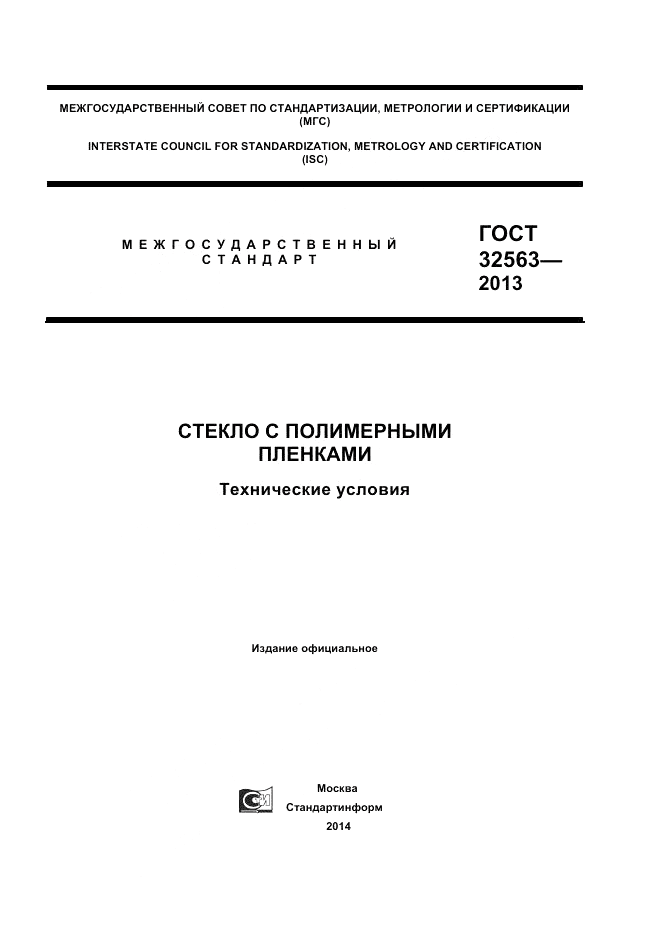 МЕЖГОСУДАРСТВЕННЫЙ СОВЕТ ПО СТАНДАРТИЗАЦИИ, МЕТРОЛОГИИ И СЕРТИФИКАЦИИ (МГС)

INTERSTATE COUNCIL FOR STANDARDIZATION, METROLOGY AND CERTIFICATION (ISC)

МЕЖГОСУДАРСТВЕННЫЙ СТАНДАРТ

ГОСТ 32563— 2013

СТЕКЛО С ПОЛИМЕРНЫМИ ПЛЕНКАМИ

Технические условия

Издание официальное

Москва
Стандартинформ
2014